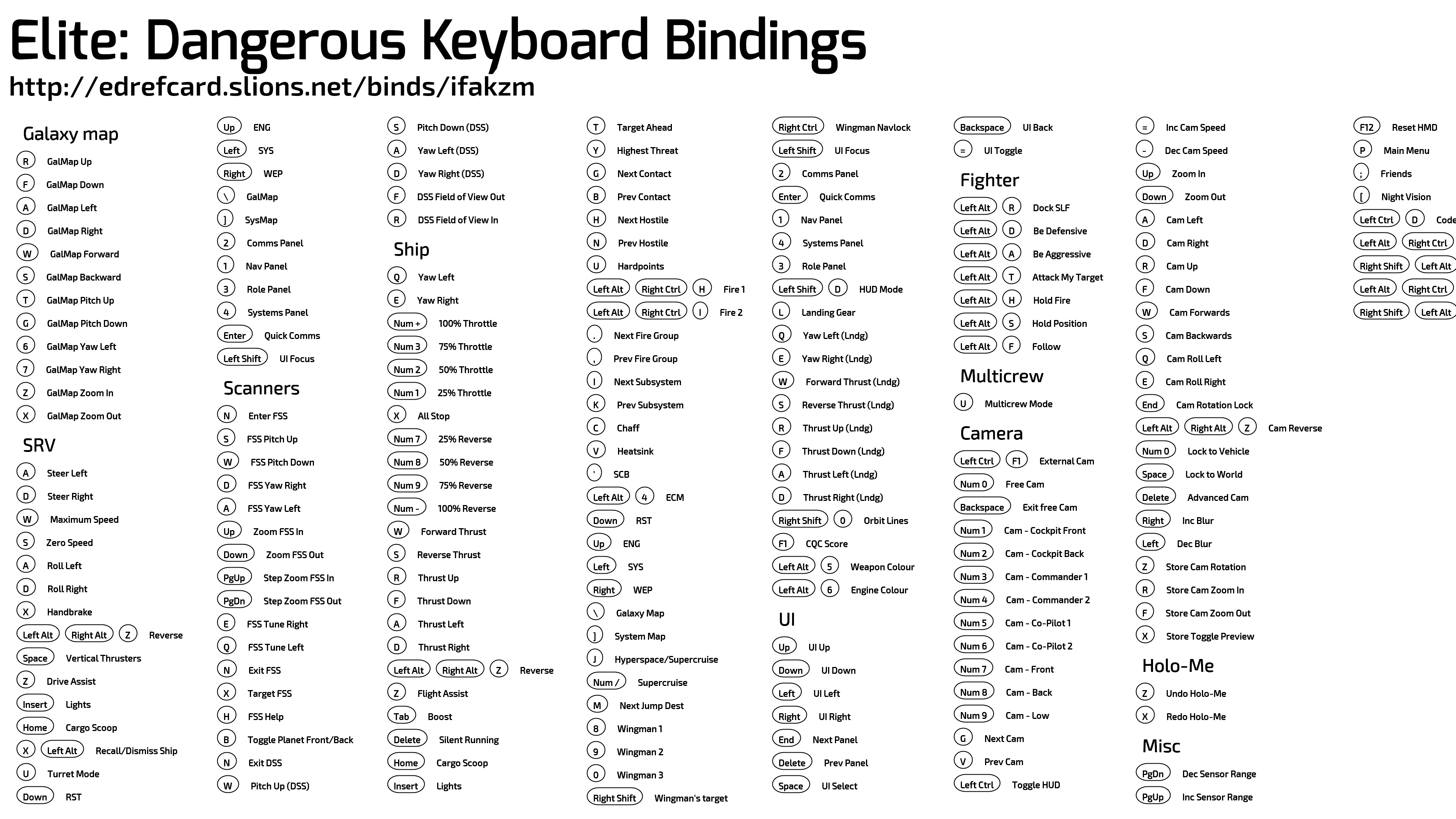 Elite: Dangerous Keyboard Bindings
http://edrefcard.slions.net/binds/ifakzm

Galaxy map
R GalMap Up
F GalMap Down
A GalMap Left
D GalMap Right
W GalMap Forward
S GalMap Backward
T GalMap Pitch Up
G GalMap Pitch Down
6 GalMap Yaw Left
7 GalMap Yaw Right
Z GalMap Zoom In
X GalMap Zoom Out

SRV
A Steer Left
D Steer Right
W Maximum Speed
S Zero Speed
A Roll Left
D Roll Right
X Handbrake
Left Alt Right Alt Z Reverse
Space Vertical Thrusters
Z Drive Assist
Insert Lights
Home Cargo Scoop
X Left Alt Recall/Dismiss Ship
U Turret Mode
Down RST

Up ENG
Left SYS
Right WEP
\ GalMap
] SysMap
2 Comms Panel
1 Nav Panel
3 Role Panel
4 Systems Panel
Enter Quick Comms
Left Shift UI Focus

Scanners
N Enter FSS
S FSS Pitch Up
W FSS Pitch Down
D FSS Yaw Right
A FSS Yaw Left
Up Zoom FSS In
Down Zoom FSS Out
PgUp Step Zoom FSS In
PgDn Step Zoom FSS Out
E FSS Tune Right
Q FSS Tune Left
N Exit FSS
X Target FSS
H FSS Help
B Toggle Planet Front/Back
N Exit DSS
W Pitch Up (DSS)

S Pitch Down (DSS)
A Yaw Left (DSS)
D Yaw Right (DSS)
F DSS Field of View Out
R DSS Field of View In

Ship
Q Yaw Left
E Yaw Right
Num + 100% Throttle
Num 3 75% Throttle
Num 2 50% Throttle
Num 1 25% Throttle
X All Stop
Num 7 25% Reverse
Num 8 50% Reverse
Num 9 75% Reverse
Num - 100% Reverse
W Forward Thrust
S Reverse Thrust
R Thrust Up
F Thrust Down
A Thrust Left
D Thrust Right
Left Alt Right Alt Z Reverse
Z Flight Assist
Tab Boost
Delete Silent Running
Home Cargo Scoop
Insert Lights

T Target Ahead
Y Highest Threat
G Next Contact
B Prev Contact
H Next Hostile
N Prev Hostile
U Hardpoints
Left Alt Right Ctrl H Fire 1
Left Alt Right Ctrl I Fire 2
. Next Fire Group
, Prev Fire Group
I Next Subsystem
K Prev Subsystem
C Chaff
V Heatsink
' SCB
Left Alt 4 ECM
Down RST
Up ENG
Left SYS
Right WEP
\ Galaxy Map
] System Map
J Hyperspace/Supercruise
Num / Supercruise
M Next Jump Dest
8 Wingman 1
9 Wingman 2
0 Wingman 3
Right Shift Wingman's target

Right Ctrl Wingman Navlock
Left Shift UI Focus
2 Comms Panel
Enter Quick Comms
1 Nav Panel
4 Systems Panel
3 Role Panel
Left Shift D HUD Mode
L Landing Gear
Q Yaw Left (Lndg)
E Yaw Right (Lndg)
W Forward Thrust (Lndg)
S Reverse Thrust (Lndg)
R Thrust Up (Lndg)
F Thrust Down (Lndg)
A Thrust Left (Lndg)
D Thrust Right (Lndg)
Right Shift 0 Orbit Lines
F1 CQC Score
Left Alt 5 Weapon Colour
Left Alt 6 Engine Colour

UI
Up UI Up
Down UI Down
Left UI Left
Right UI Right
End Next Panel
Delete Prev Panel
Space UI Select

Backspace UI Back
= UI Toggle

Fighter
Left Alt R Dock SLF
Left Alt D Be Defensive
Left Alt A Be Aggressive
Left Alt T Attack My Target
Left Alt H Hold Fire
Left Alt S Hold Position
Left Alt F Follow

Multicrew
U Multicrew Mode

Camera
Left Ctrl F1 External Cam
Num 0 Free Cam
Backspace Exit free Cam
Num 1 Cam - Cockpit Front
Num 2 Cam - Cockpit Back
Num 3 Cam - Commander 1
Num 4 Cam - Commander 2
Num 5 Cam - Co-Pilot 1
Num 6 Cam - Co-Pilot 2
Num 7 Cam - Front
Num 8 Cam - Back
Num 9 Cam - Low
G Next Cam
V Prev Cam
Left Ctrl Toggle HUD

= Inc Cam Speed
- Dec Cam Speed
Up Zoom In
Down Zoom Out
A Cam Left
D Cam Right
R Cam Up
F Cam Down
W Cam Forwards
S Cam Backwards
Q Cam Roll Left
E Cam Roll Right
End Cam Rotation Lock
Left Alt Right Alt Z Cam Reverse
Num 0 Lock to Vehicle
Space Lock to World
Delete Advanced Cam
Right Inc Blur
Left Dec Blur
Z Store Cam Rotation
R Store Cam Zoom In
F Store Cam Zoom Out
X Store Toggle Preview

Holo-Me
Z Undo Holo-Me
X Redo Holo-Me

Misc
PgDn Dec Sensor Range
PgUp Inc Sensor Range

F12 Reset HMD
P Main Menu
; Friends
[ Night Vision
Left Ctrl D Code
Left Alt Right Ctrl
Right Shift Left Alt
Left Alt Right Ctrl
Right Shift Left Alt